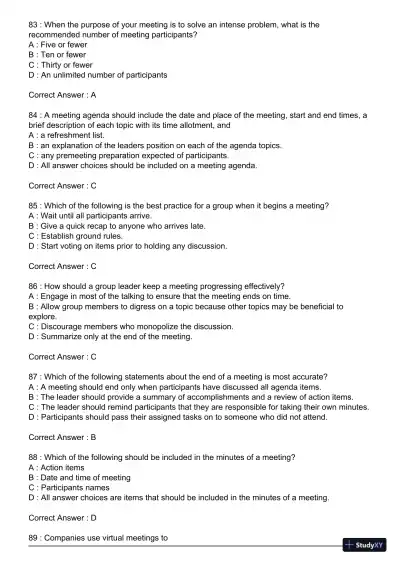 83 : When the purpose of your meeting is to solve an intense problem, what is the recommended number of meeting participants?
A : Five or fewer
B : Ten or fewer
C : Thirty or fewer
D : An unlimited number of participants

Correct Answer : A

84 : A meeting agenda should include the date and place of the meeting, start and end times, a brief description of each topic with its time allotment, and
A : a refreshment list.
B : an explanation of the leaders position on each of the agenda topics.
C : any premeeting preparation expected of participants.
D : All answer choices should be included on a meeting agenda.

Correct Answer : C

85 : Which of the following is the best practice for a group when it begins a meeting?
A : Wait until all participants arrive.
B : Give a quick recap to anyone who arrives late.
C : Establish ground rules.
D : Start voting on items prior to holding any discussion.

Correct Answer : C

86 : How should a group leader keep a meeting progressing effectively?
A : Engage in most of the talking to ensure that the meeting ends on time.
B : Allow group members to digress on a topic because other topics may be beneficial to explore.
C : Discourage members who monopolize the discussion.
D : Summarize only at the end of the meeting.

Correct Answer : C

87 : Which of the following statements about the end of a meeting is most accurate?
A : A meeting should end only when participants have discussed all agenda items.
B : The leader should provide a summary of accomplishments and a review of action items.
C : The leader should remind participants that they are responsible for taking their own minutes.
D : Participants should pass their assigned tasks on to someone who did not attend.

Correct Answer : B

88 : Which of the following should be included in the minutes of a meeting?
A : Action items
B : Date and time of meeting
C : Participants names
D : All answer choices are items that should be included in the minutes of a meeting.

Correct Answer : D

89 : Companies use virtual meetings to

StudyXY